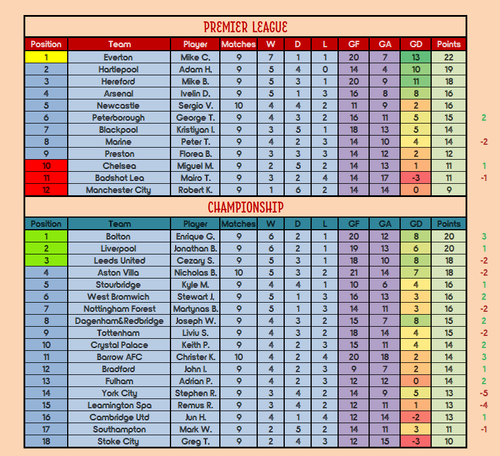 PREMIER LEAGUE

| Position | Team | Player | Matches | W | D | L | GF | GA | GD | Points | |
|---|---|---|---|---|---|---|---|---|---|---|---|
| 1 | Everton | Mike C. | 9 | 7 | 1 | 1 | 20 | 7 | 13 | 22 | |
| 2 | Hartlepool | Adam H. | 9 | 5 | 4 | 0 | 14 | 4 | 10 | 19 | |
| 3 | Hereford | Mike B. | 9 | 5 | 3 | 1 | 20 | 9 | 11 | 18 | |
| 4 | Arsenal | Ivelin D. | 9 | 5 | 1 | 3 | 16 | 8 | 8 | 16 | |
| 5 | Newcastle | Sergio V. | 10 | 4 | 4 | 2 | 11 | 9 | 2 | 16 | |
| 6 | Peterborough | George T. | 9 | 4 | 3 | 2 | 16 | 11 | 5 | 15 | 2 |
| 7 | Blackpool | Kristiyan I. | 9 | 3 | 5 | 1 | 18 | 13 | 5 | 14 | |
| 8 | Marine | Peter T. | 9 | 4 | 2 | 3 | 14 | 10 | 4 | 14 | -2 |
| 9 | Preston | Florea B. | 9 | 3 | 3 | 3 | 14 | 12 | 2 | 12 | |
| 10 | Chelsea | Miguel M. | 9 | 2 | 5 | 2 | 14 | 13 | 1 | 11 | 1 |
| 11 | Badshot Lea | Mairo T. | 9 | 3 | 2 | 4 | 14 | 17 | -3 | 11 | -1 |
| 12 | Manchester City | Robert K. | 9 | 1 | 6 | 2 | 14 | 14 | 0 | 9 | |

CHAMPIONSHIP

| Position | Team | Player | Matches | W | D | L | GF | GA | GD | Points | |
|---|---|---|---|---|---|---|---|---|---|---|---|
| 1 | Bolton | Enrique G. | 9 | 6 | 2 | 1 | 20 | 12 | 8 | 20 | 3 |
| 2 | Liverpool | Jonathan B. | 9 | 6 | 2 | 1 | 19 | 13 | 6 | 20 | 1 |
| 3 | Leeds United | Cezary S. | 9 | 5 | 3 | 1 | 18 | 10 | 8 | 18 | -2 |
| 4 | Aston Villa | Nicholas B. | 10 | 5 | 3 | 2 | 21 | 14 | 7 | 18 | -2 |
| 5 | Stourbridge | Kyle M. | 9 | 4 | 4 | 1 | 10 | 6 | 4 | 16 | 1 |
| 6 | West Bromwich | Stewart J. | 9 | 5 | 1 | 3 | 16 | 13 | 3 | 16 | 2 |
| 7 | Nottingham Forest | Martynas B. | 9 | 5 | 1 | 3 | 14 | 11 | 3 | 16 | -2 |
| 8 | Dagenham&Redbridge | Joseph W. | 9 | 4 | 3 | 2 | 15 | 7 | 8 | 15 | 2 |
| 9 | Tottenham | Liviu S. | 9 | 4 | 3 | 2 | 18 | 14 | 4 | 15 | -2 |
| 10 | Crystal Palace | Keith P. | 9 | 4 | 2 | 3 | 15 | 11 | 4 | 14 | 2 |
| 11 | Barrow AFC | Christer K. | 10 | 4 | 2 | 4 | 20 | 18 | 2 | 14 | 3 |
| 12 | Bradford | John I. | 9 | 4 | 2 | 3 | 9 | 7 | 2 | 14 | 1 |
| 13 | Fulham | Adrian P. | 9 | 4 | 2 | 3 | 12 | 12 | 0 | 14 | 2 |
| 14 | York City | Stephen R. | 9 | 3 | 4 | 2 | 14 | 9 | 5 | 13 | -5 |
| 15 | Leamington Spa | Remus R. | 9 | 3 | 4 | 2 | 12 | 11 | 1 | 13 | -4 |
| 16 | Cambridge Utd | Jun H. | 9 | 4 | 1 | 4 | 12 | 14 | -2 | 13 | 1 |
| 17 | Southampton | Mark W. | 9 | 2 | 5 | 2 | 14 | 11 | 3 | 11 | -1 |
| 18 | Stoke City | Greg T. | 9 | 2 | 4 | 3 | 12 | 15 | -3 | 10 | |